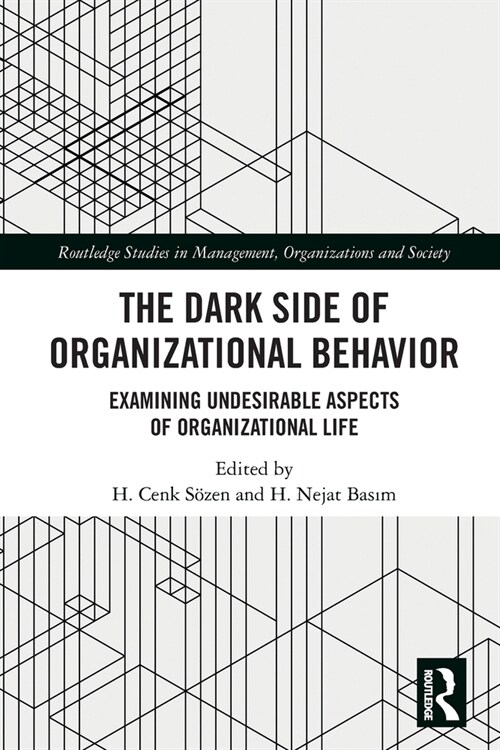 Routledge Studies in Management, Organizations and Society

THE DARK SIDE OF ORGANIZATIONAL BEHAVIOR

EXAMINING UNDESIRABLE ASPECTS OF ORGANIZATIONAL LIFE

Edited by
H. Cenk Sözen and H. Nejat Basım

ROUTLEDGE